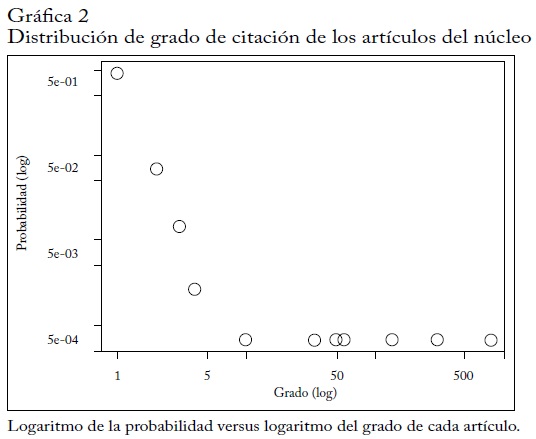 Gráfica 2
Distribución de grado de citación de los artículos del núcleo

Probabilidad (log)

5e-01

5e-02

5e-03

5e-04

1

5

50

500

Grado (log)

Logaritmo de la probabilidad versus logaritmo del grado de cada artículo.